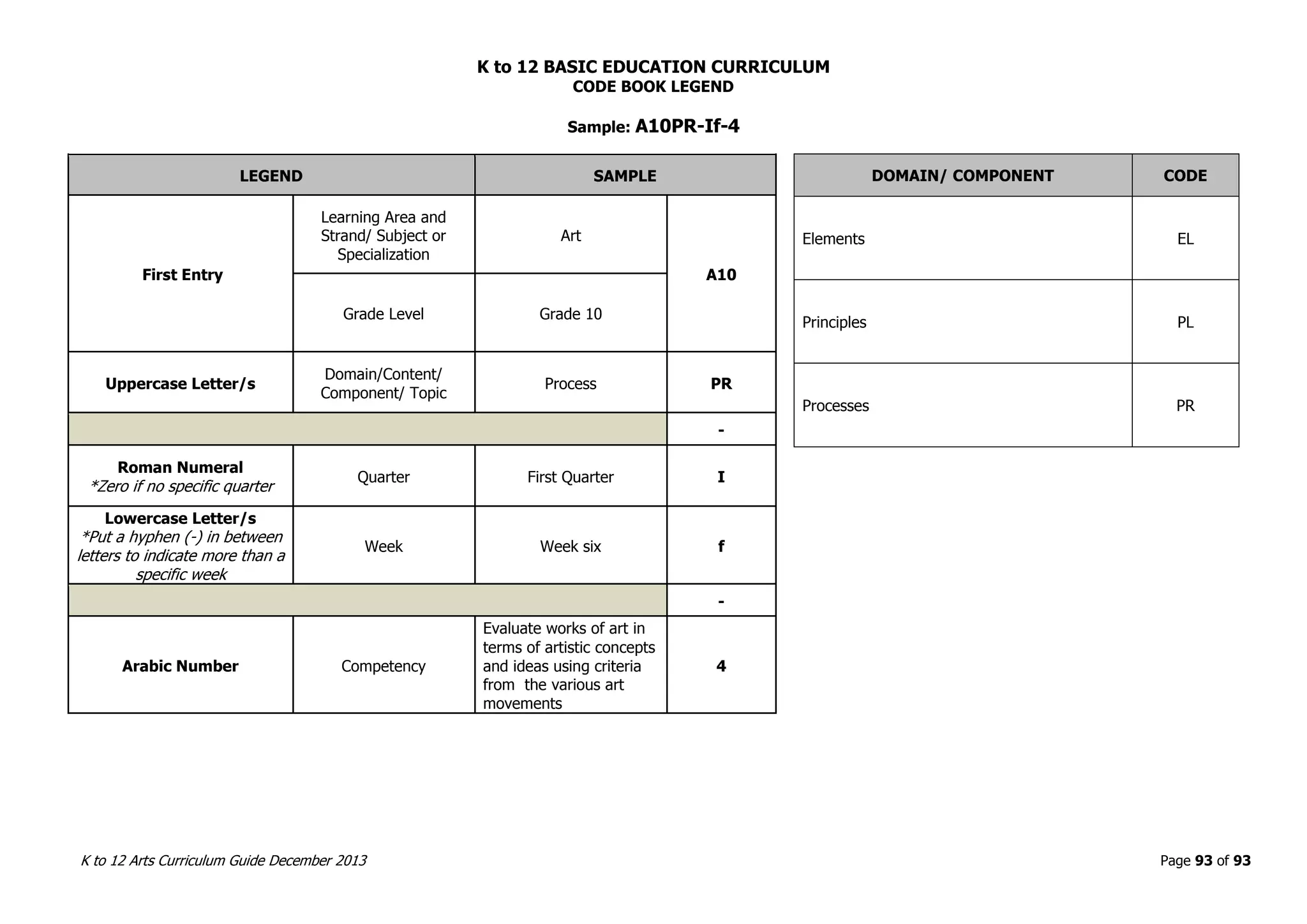 K to 12 BASIC EDUCATION CURRICULUM
CODE BOOK LEGEND

Sample: A10PR-If-4

| LEGEND | | SAMPLE | |
|---|---|---|---|
| First Entry | Learning Area and Strand/ Subject or Specialization | Art | A10 |
| | Grade Level | Grade 10 | |
| Uppercase Letter/s | Domain/Content/ Component/ Topic | Process | PR |
| | | | - |
| Roman Numeral *Zero if no specific quarter | Quarter | First Quarter | I |
| Lowercase Letter/s *Put a hyphen (-) in between letters to indicate more than a specific week | Week | Week six | f |
| | | | - |
| Arabic Number | Competency | Evaluate works of art in terms of artistic concepts and ideas using criteria from the various art movements | 4 |

| DOMAIN/ COMPONENT | CODE |
|---|---|
| Elements | EL |
| Principles | PL |
| Processes | PR |

K to 12 Arts Curriculum Guide December 2013

Page 93 of 93